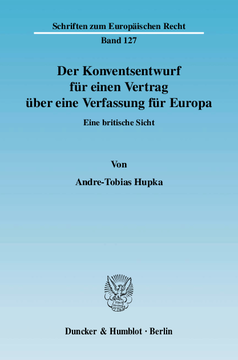 Schriften zum Europäischen Recht

Band 127

Der Konventsentwurf für einen Vertrag über eine Verfassung für Europa

Eine britische Sicht

Von

Andre-Tobias Hupka

Duncker & Humblot · Berlin